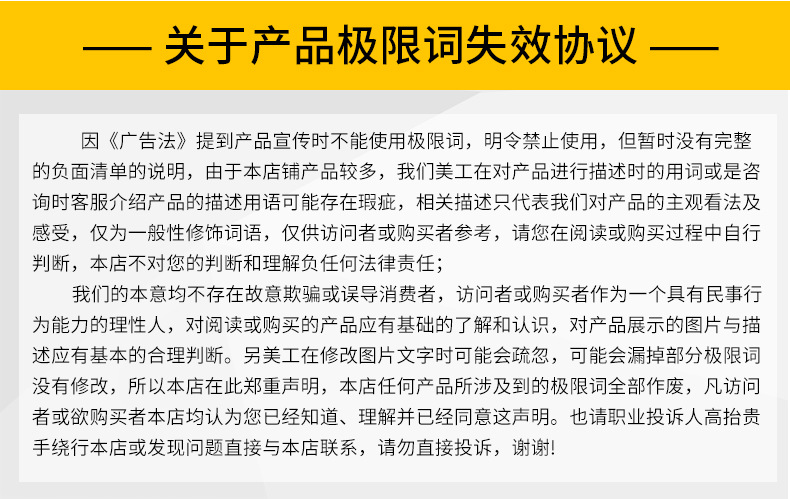 —— 关于产品极限词失效协议 ——

因《广告法》提到产品宣传时不能使用极限词，明令禁止使用，但暂时没有完整的负面清单的说明，由于本店铺产品较多，我们美工在对产品进行描述时的用词或是咨询时客服介绍产品的描述用语可能存在瑕疵，相关描述只代表我们对产品的主观看法及感受，仅为一般性修饰词语，仅供访问者或购买者参考，请您在阅读或购买过程中自行判断，本店不对您的判断和理解负任何法律责任；

我们的本意均不存在故意欺骗或误导消费者，访问者或购买者作为一个具有民事行为能力的理性人，对阅读或购买的产品应有基础的了解和认识，对产品展示的图片与描述应有基本的合理判断。另美工在修改图片文字时可能会疏忽，可能会漏掉部分极限词没有修改，所以本店在此郑重声明，本店任何产品所涉及到的极限词全部作废，凡访问者或欲购买者本店均认为您已经知道、理解并已经同意这声明。也请职业投诉人高抬贵手绕行本店或发现问题直接与本店联系，请勿直接投诉，谢谢!